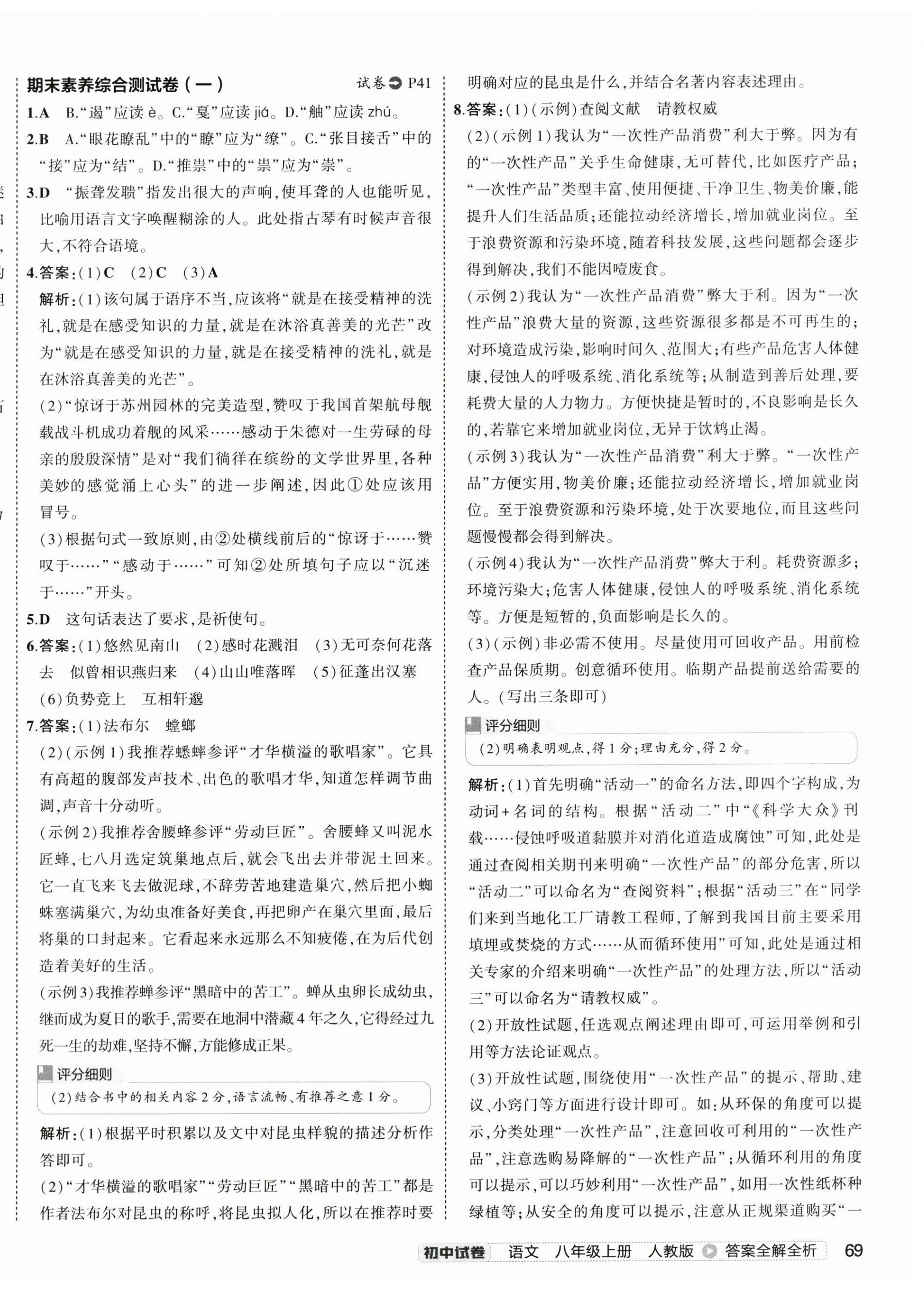 期末素养综合测试卷（一） 试卷 P41

1.A B.“遏”应读 è。C.“戛”应读 jiá。D.“舳”应读 zhú。

2.B A.“眼花瞭乱”中的“瞭”应为“缭”。C.“张目接舌”中的“接”应为“结”。D.“推祟”中的“祟”应为“崇”。

3.D “振聋发聩”指发出很大的声响，使耳聋的人也能听见，比喻用语言文字唤醒糊涂的人。此处指古琴有时候声音很大，不符合语境。

4.答案：(1)C (2)C (3)A

解析：(1)该句属于语序不当，应该将“就是在接受精神的洗礼，就是在感受知识的力量，就是在沐浴真善美的光芒”改为“就是在感受知识的力量，就是在接受精神的洗礼，就是在沐浴真善美的光芒”。

(2)“惊讶于苏州园林的完美造型，赞叹于我国首架航母舰载战斗机成功着舰的风采……感动于朱德对一生劳碌的母亲的殷殷深情”是对“我们徜徉在缤纷的文学世界里，各种美妙的感觉涌上心头”的进一步阐述，因此①处应该用冒号。

(3)根据句式一致原则，由②处横线前后的“惊讶于……赞叹于……”“感动于……”可知②处所填句子应以“沉迷于……”开头。

5.D 这句话表达了要求，是祈使句。

6.答案：(1)悠然见南山 (2)感时花溅泪 (3)无可奈何花落去 似曾相识燕归来 (4)山山唯落晖 (5)征蓬出汉塞 (6)负势竞上 互相轩邈

7.答案：(1)法布尔 螳螂

(2)(示例1)我推荐蟋蟀参评“才华横溢的歌唱家”。它具有高超的腹部发声技术、出色的歌唱才华，知道怎样调节曲调，声音十分动听。

(示例2)我推荐舍腰蜂参评“劳动巨匠”。舍腰蜂又叫泥水匠蜂，七八月选定筑巢地点后，就会飞出去并带泥土回来。它一直飞来飞去做泥球，不辞劳苦地建造巢穴，然后把小蜘蛛塞满巢穴，为幼虫准备好美食，再把卵产在巢穴里面，最后将巢的口封起来。它看起来永远那么不知疲倦，在为后代创造着美好的生活。

(示例3)我推荐蝉参评“黑暗中的苦工”。蝉从虫卵长成幼虫，继而成为夏日的歌手，需要在地洞中潜藏4年之久，它得经过九死一生的劫难，坚持不懈，方能修成正果。

评分细则
(2)结合书中的相关内容2分，语言流畅、有推荐之意1分。

解析：(1)根据平时积累以及文中对昆虫样貌的描述分析作答即可。

(2)“才华横溢的歌唱家”“劳动巨匠”“黑暗中的苦工”都是作者法布尔对昆虫的称呼，将昆虫拟人化，所以在推荐时要明确对应的昆虫是什么，并结合名著内容表述理由。

8.答案：(1)(示例)查阅文献 请教权威

(2)(示例1)我认为“一次性产品消费”利大于弊。因为有的“一次性产品”关乎生命健康，无可替代，比如医疗产品；“一次性产品”类型丰富、使用便捷、干净卫生、物美价廉，能提升人们生活品质；还能拉动经济增长，增加就业岗位。至于浪费资源和污染环境，随着科技发展，这些问题都会逐步得到解决，我们不能因噎废食。

(示例2)我认为“一次性产品消费”弊大于利。因为“一次性产品”浪费大量的资源，这些资源很多都是不可再生的；对环境造成污染，影响时间久、范围大；有些产品危害人体健康，侵蚀人的呼吸系统、消化系统等；从制造到善后处理，要耗费大量的人力物力。方便快捷是暂时的，不良影响是长久的，若靠它来增加就业岗位，无异于饮鸩止渴。

(示例3)我认为“一次性产品消费”利大于弊。“一次性产品”方便实用，物美价廉；还能拉动经济增长，增加就业岗位。至于浪费资源和污染环境，处于次要地位，而且这些问题慢慢都会得到解决。

(示例4)我认为“一次性产品消费”弊大于利。耗费资源多；环境污染大；危害人体健康，侵蚀人的呼吸系统、消化系统等。方便是短暂的，负面影响是长久的。

(3)(示例)非必需不使用。尽量使用可回收产品。用前检查产品保质期。创意循环使用。临期产品提前送给需要的人。(写出三条即可)

评分细则
(2)明确表明观点，得1分；理由充分，得2分。

解析：(1)首先明确“活动一”的命名方法，即四个字构成，为动词+名词的结构。根据“活动二”中“《科学大众》刊载……侵蚀呼吸道黏膜并对消化道造成腐蚀”可知，此处是通过查阅相关期刊来明确“一次性产品”的部分危害，所以“活动二”可以命名为“查阅资料”；根据“活动三”在“同学们来到当地化工厂请教工程师，了解到我国目前主要采用填埋或焚烧的方式……从而循环使用”可知，此处是通过相关专家的介绍来明确“一次性产品”的处理方法，所以“活动三”可以命名为“请教权威”。

(2)开放性试题，任选观点阐述理由即可，可运用举例和引用等方法论证观点。

(3)开放性试题，围绕使用“一次性产品”的提示、帮助、建议、小窍门等方面进行设计即可。如：从环保的角度可以提示，分类处理“一次性产品”，注意回收可利用的“一次性产品”，注意选购易降解的“一次性产品”；从循环利用的角度可以提示，可以巧妙利用“一次性产品”，如用一次性纸杯种绿植等；从安全的角度可以提示，注意从正规渠道购买“一

初中试卷 语文 八年级上册 人教版 答案全解全析 69